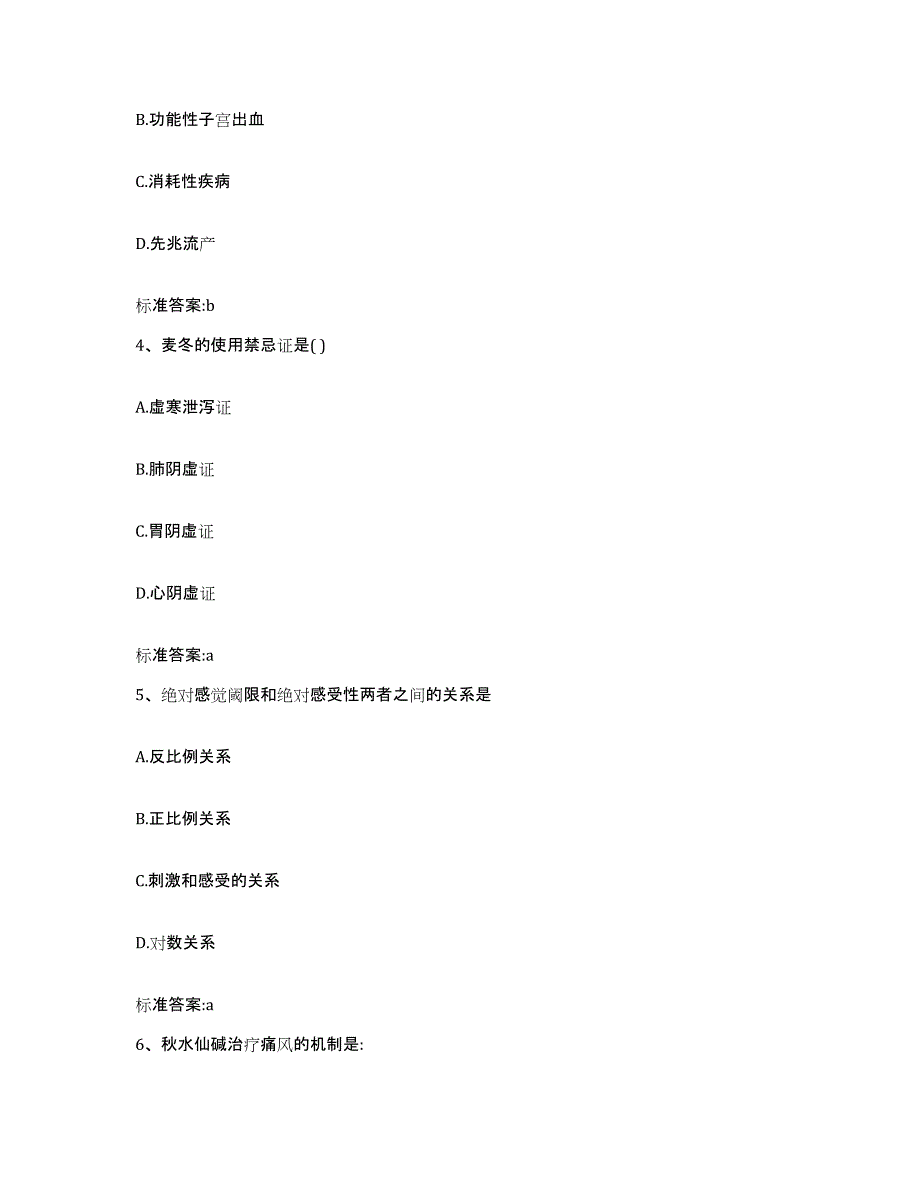 B.功能性子宫出血

C.消耗性疾病

D.先兆流产

标准答案:b

4、麦冬的使用禁忌证是( )

A.虚寒泄泻证

B.肺阴虚证

C.胃阴虚证

D.心阴虚证

标准答案:a

5、绝对感觉阈限和绝对感受性两者之间的关系是

A.反比例关系

B.正比例关系

C.刺激和感受的关系

D.对数关系

标准答案:a

6、秋水仙碱治疗痛风的机制是: